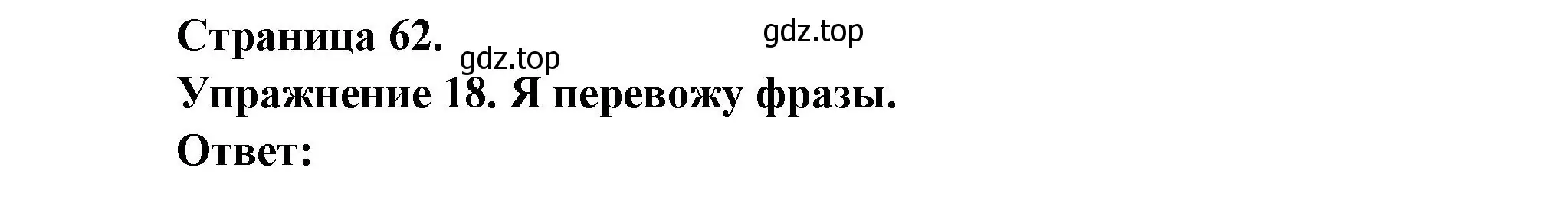 Страница 62.

gdz.top

gdz.top

Упражнение 18. Я перевожу фразы.

Ответ: